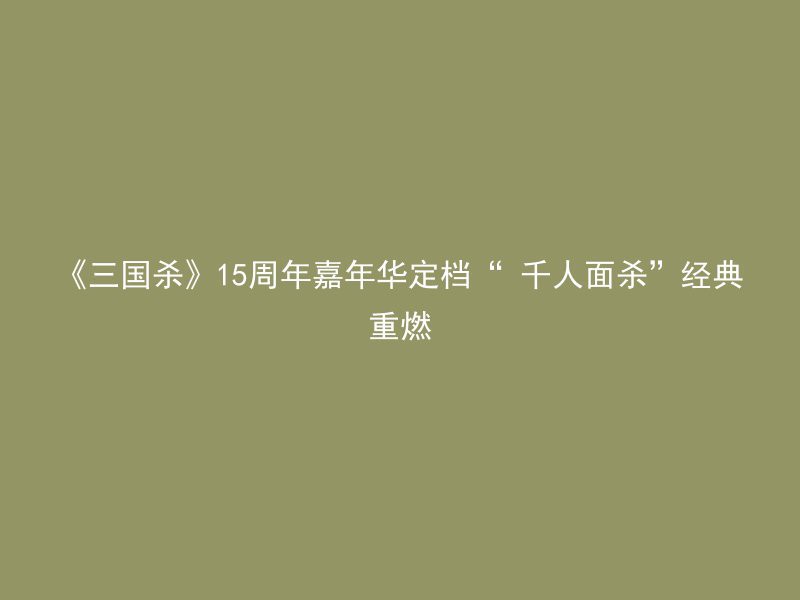 《三国杀》15周年嘉年华定档“ 千人面杀”经典重燃